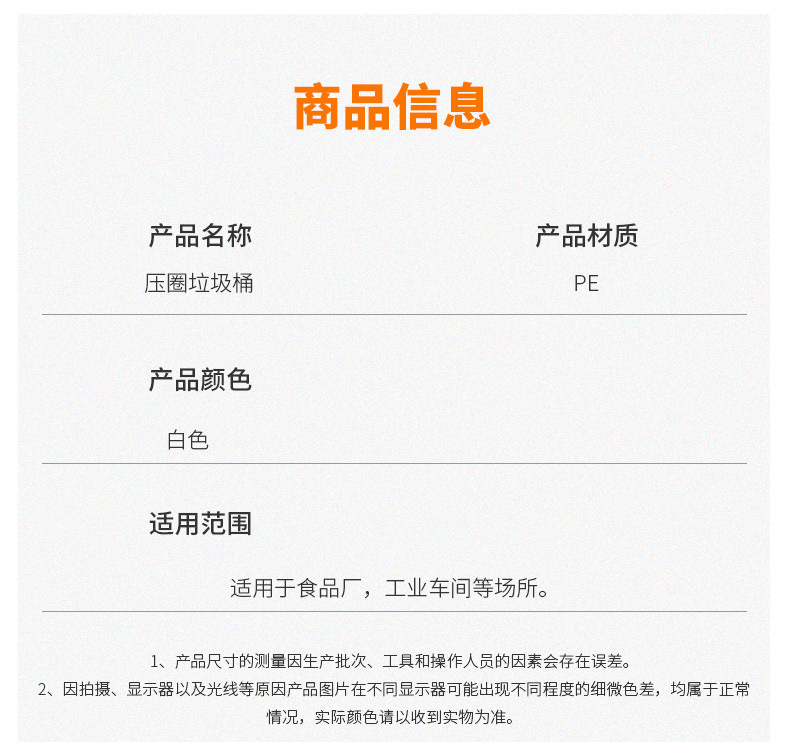 商品信息

产品名称
压圈垃圾桶

产品材质
PE

产品颜色
白色

适用范围
适用于食品厂，工业车间等场所。

1、产品尺寸的测量因生产批次、工具和操作人员的因素会存在误差。
2、因拍摄、显示器以及光线等原因产品图片在不同显示器可能出现不同程度的细微色差，均属于正常情况，实际颜色请以收到实物为准。